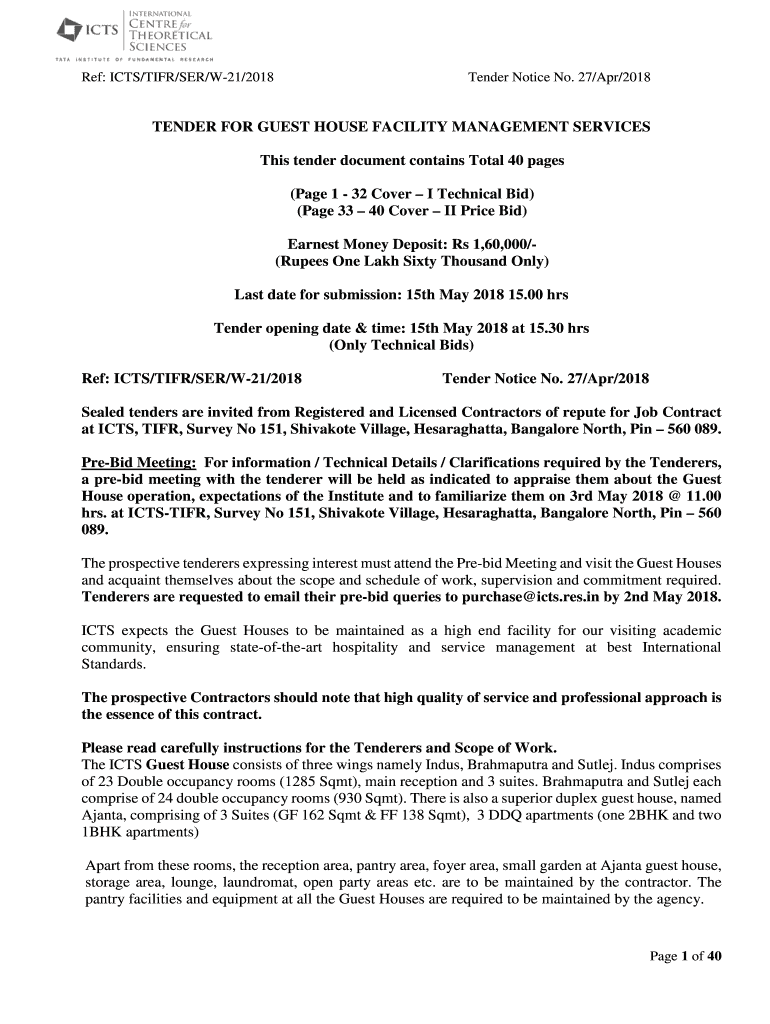 ICTS INTERNATIONAL CENTRE for THEORETICAL SCIENCES
TATA INSTITUTE OF FUNDAMENTAL RESEARCH

Ref: ICTS/TIFR/SER/W-21/2018 Tender Notice No. 27/Apr/2018

TENDER FOR GUEST HOUSE FACILITY MANAGEMENT SERVICES

This tender document contains Total 40 pages

(Page 1 - 32 Cover – I Technical Bid)
(Page 33 – 40 Cover – II Price Bid)

Earnest Money Deposit: Rs 1,60,000/-
(Rupees One Lakh Sixty Thousand Only)

Last date for submission: 15th May 2018 15.00 hrs

Tender opening date & time: 15th May 2018 at 15.30 hrs
(Only Technical Bids)

Ref: ICTS/TIFR/SER/W-21/2018 Tender Notice No. 27/Apr/2018

Sealed tenders are invited from Registered and Licensed Contractors of repute for Job Contract at ICTS, TIFR, Survey No 151, Shivakote Village, Hesaraghatta, Bangalore North, Pin – 560 089.

Pre-Bid Meeting: For information / Technical Details / Clarifications required by the Tenderers, a pre-bid meeting with the tenderer will be held as indicated to appraise them about the Guest House operation, expectations of the Institute and to familiarize them on 3rd May 2018 @ 11.00 hrs. at ICTS-TIFR, Survey No 151, Shivakote Village, Hesaraghatta, Bangalore North, Pin – 560 089.

The prospective tenderers expressing interest must attend the Pre-bid Meeting and visit the Guest Houses and acquaint themselves about the scope and schedule of work, supervision and commitment required. Tenderers are requested to email their pre-bid queries to purchase@icts.res.in by 2nd May 2018.

ICTS expects the Guest Houses to be maintained as a high end facility for our visiting academic community, ensuring state-of-the-art hospitality and service management at best International Standards.

The prospective Contractors should note that high quality of service and professional approach is the essence of this contract.

Please read carefully instructions for the Tenderers and Scope of Work.
The ICTS Guest House consists of three wings namely Indus, Brahmaputra and Sutlej. Indus comprises of 23 Double occupancy rooms (1285 Sqmt), main reception and 3 suites. Brahmaputra and Sutlej each comprise of 24 double occupancy rooms (930 Sqmt). There is also a superior duplex guest house, named Ajanta, comprising of 3 Suites (GF 162 Sqmt & FF 138 Sqmt), 3 DDQ apartments (one 2BHK and two 1BHK apartments)

Apart from these rooms, the reception area, pantry area, foyer area, small garden at Ajanta guest house, storage area, lounge, laundromat, open party areas etc. are to be maintained by the contractor. The pantry facilities and equipment at all the Guest Houses are required to be maintained by the agency.

Page 1 of 40